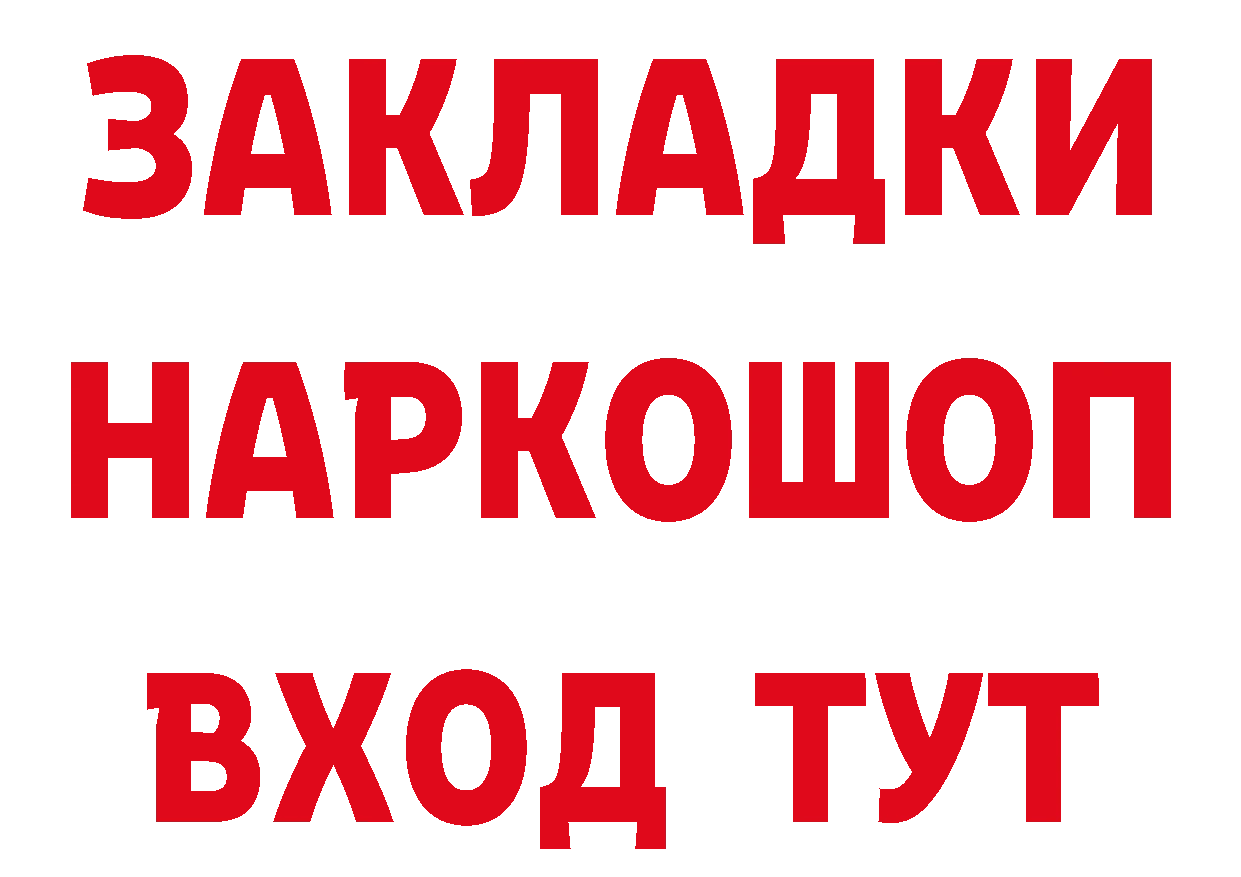 ЗАКЛАДКИ
НАРКОШОП
ВХОД ТУТ